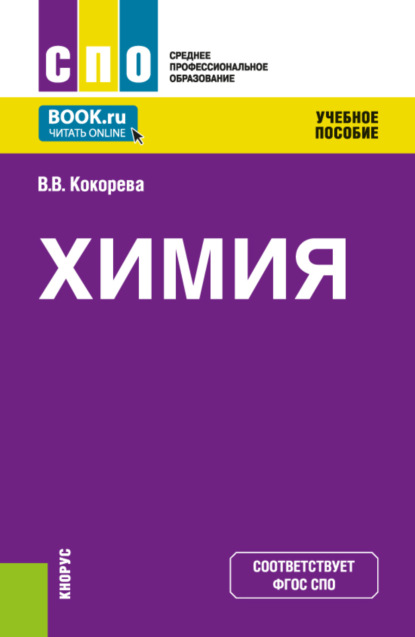 СПО

СРЕДНЕЕ ПРОФЕССИОНАЛЬНОЕ ОБРАЗОВАНИЕ

BOOK.ru
ЧИТАТЬ ONLINE

УЧЕБНОЕ ПОСОБИЕ

В.В. Кокорева

ХИМИЯ

КНОРУС

СООТВЕТСТВУЕТ ФГОС СПО